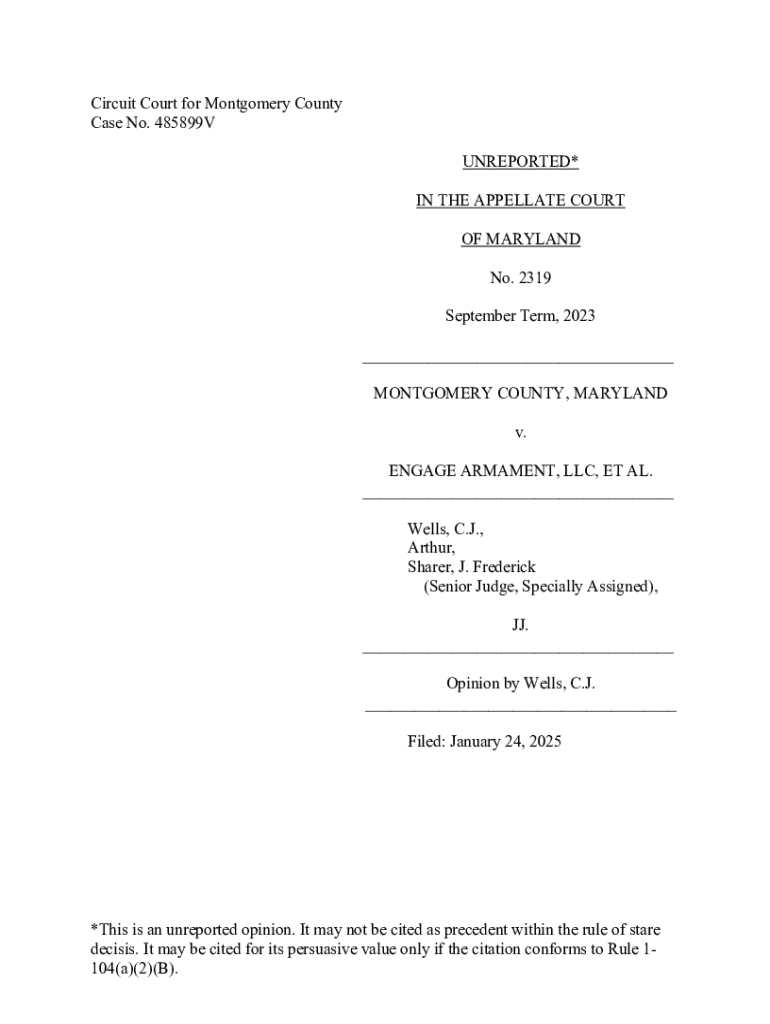 Circuit Court for Montgomery County
Case No. 485899V

UNREPORTED*

IN THE APPELLATE COURT

OF MARYLAND

No. 2319

September Term, 2023

MONTGOMERY COUNTY, MARYLAND

v.

ENGAGE ARMAMENT, LLC, ET AL.

Wells, C.J.,
Arthur,
Sharer, J. Frederick
(Senior Judge, Specially Assigned),

JJ.

Opinion by Wells, C.J.

Filed: January 24, 2025

*This is an unreported opinion. It may not be cited as precedent within the rule of stare decisis. It may be cited for its persuasive value only if the citation conforms to Rule 1-104(a)(2)(B).